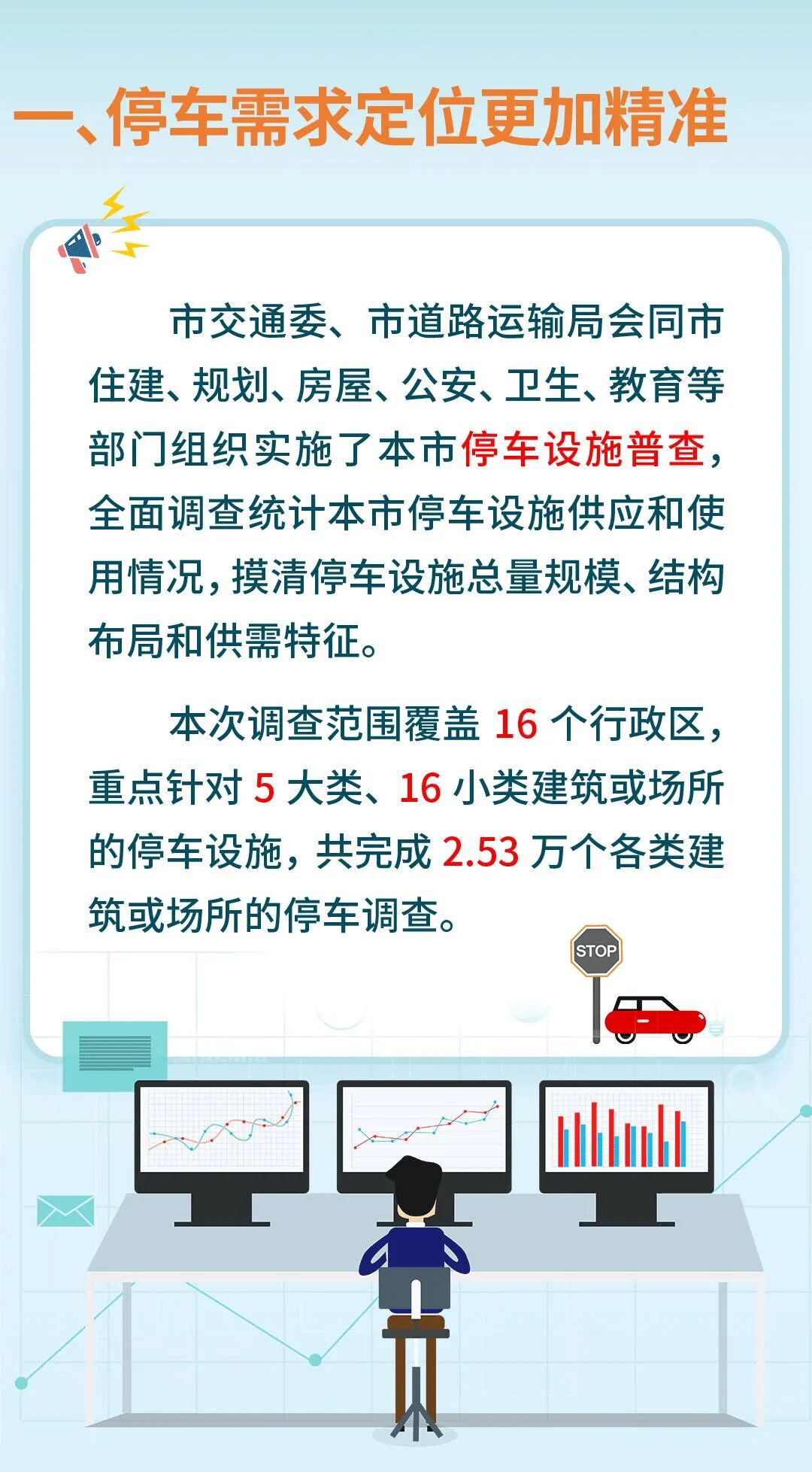 一、停车需求定位更加精准

市交通委、市道路运输局会同市住建、规划、房屋、公安、卫生、教育等部门组织实施了本市停车设施普查，全面调查统计本市停车设施供应和使用情况，摸清停车设施总量规模、结构布局和供需特征。

本次调查范围覆盖16个行政区，重点针对5大类、16小类建筑或场所的停车设施，共完成2.53万个各类建筑或场所的停车调查。

STOP